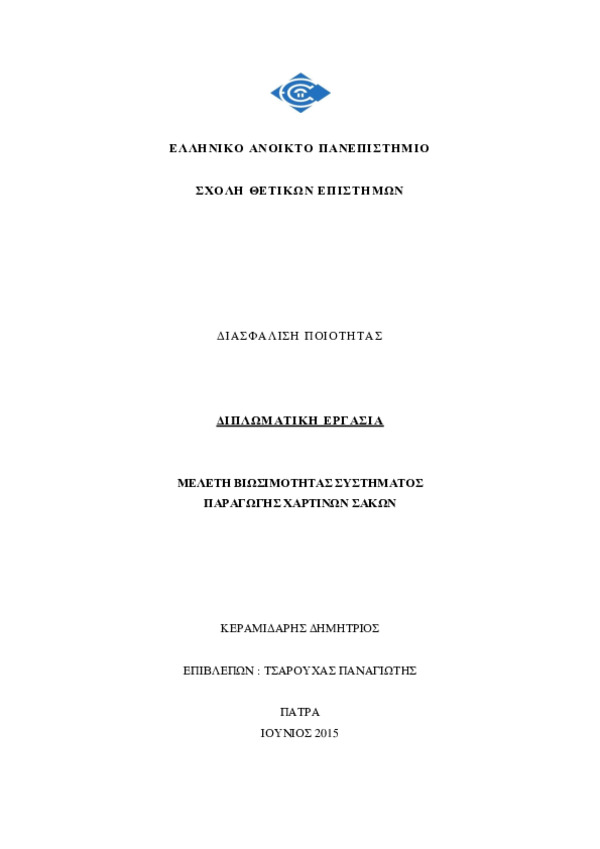 ΕΛΛΗΝΙΚΟ ΑΝΟΙΚΤΟ ΠΑΝΕΠΙΣΤΗΜΙΟ

ΣΧΟΛΗ ΘΕΤΙΚΩΝ ΕΠΙΣΤΗΜΩΝ

ΔΙΑΣΦΑΛΙΣΗ ΠΟΙΟΤΗΤΑΣ

ΔΙΠΛΩΜΑΤΙΚΗ ΕΡΓΑΣΙΑ

ΜΕΛΕΤΗ ΒΙΩΣΙΜΟΤΗΤΑΣ ΣΥΣΤΗΜΑΤΟΣ ΠΑΡΑΓΩΓΗΣ ΧΑΡΤΙΝΩΝ ΣΑΚΩΝ

ΚΕΡΑΜΙΔΑΡΗΣ ΔΗΜΗΤΡΙΟΣ

ΕΠΙΒΛΕΠΩΝ : ΤΣΑΡΟΥΧΑΣ ΠΑΝΑΓΙΩΤΗΣ

ΠΑΤΡΑ
ΙΟΥΝΙΟΣ 2015